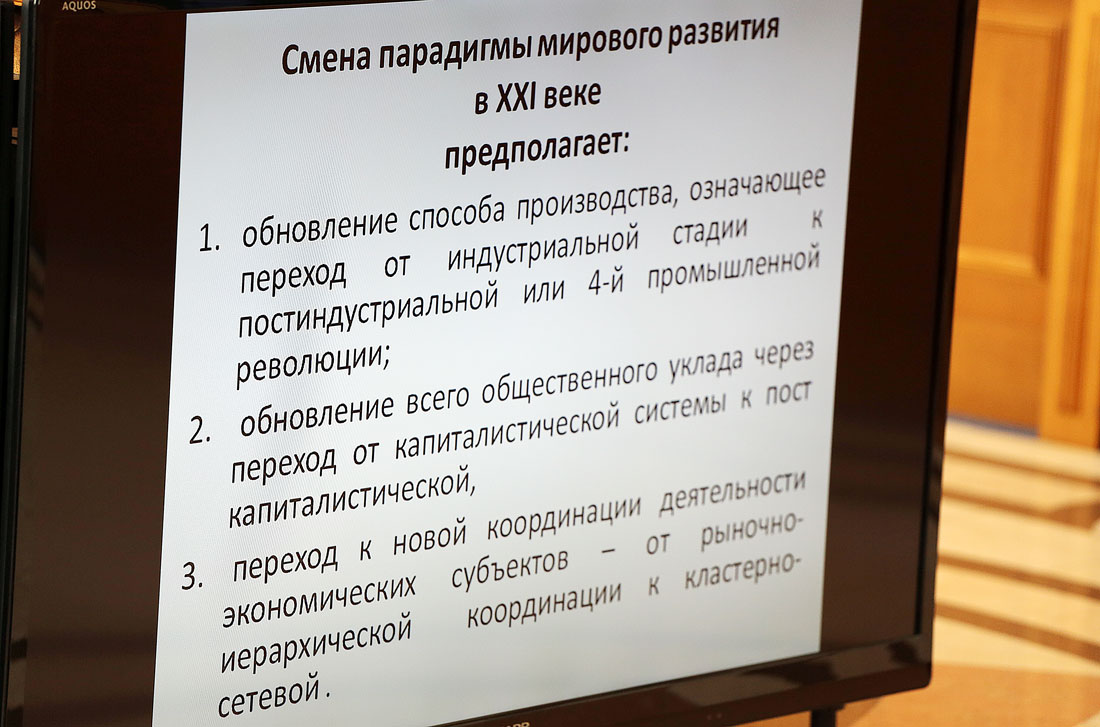 AQUOS

Смена парадигмы мирового развития
в XXI веке
предполагает:

1. обновление способа производства, означающее переход от индустриальной стадии к постиндустриальной или 4-й промышленной революции;

2. обновление всего общественного уклада через переход от капиталистической системы к пост капиталистической,

3. переход к новой координации деятельности экономических субъектов – от рыночно-иерархической координации к кластерно-сетевой.